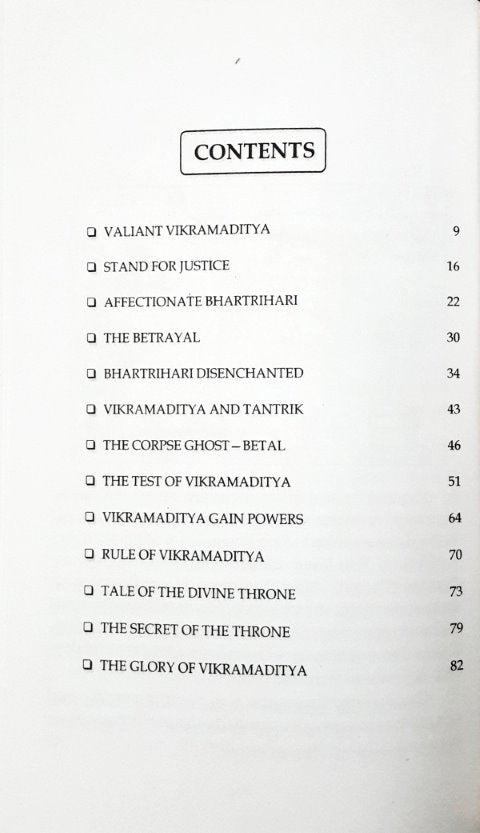 CONTENTS

❑ VALIANT VIKRAMADITYA 9

❑ STAND FOR JUSTICE 16

❑ AFFECTIONATE BHARTRIHARI 22

❑ THE BETRAYAL 30

❑ BHARTRIHARI DISENCHANTED 34

❑ VIKRAMADITYA AND TANTRIK 43

❑ THE CORPSE GHOST – BETAL 46

❑ THE TEST OF VIKRAMADITYA 51

❑ VIKRAMADITYA GAIN POWERS 64

❑ RULE OF VIKRAMADITYA 70

❑ TALE OF THE DIVINE THRONE 73

❑ THE SECRET OF THE THRONE 79

❑ THE GLORY OF VIKRAMADITYA 82